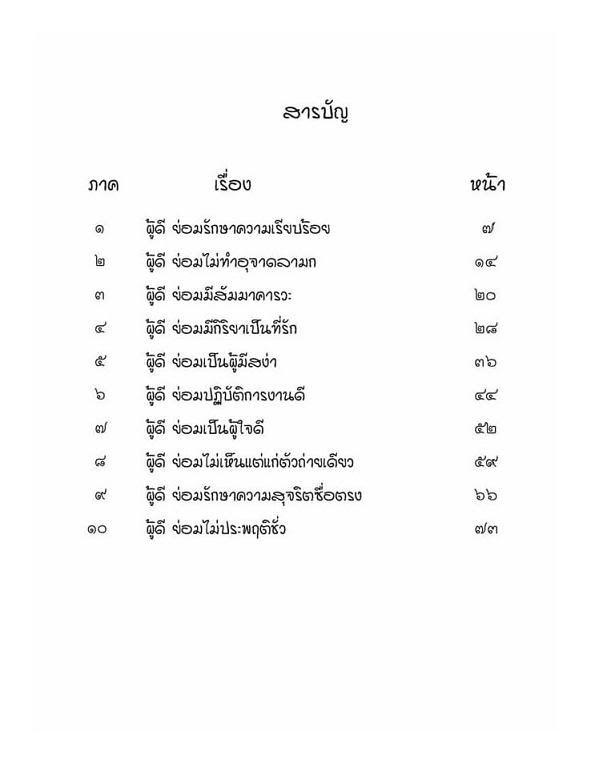 สารบัญ

| ภาค | เรื่อง | หน้า |
|---|---|---|
| ๑ | ผู้ดี ย่อมรักษาความเรียบร้อย | ๗ |
| ๒ | ผู้ดี ย่อมไม่ทำอุจาดลามก | ๑๔ |
| ๓ | ผู้ดี ย่อมมีสัมมาคารวะ | ๒๐ |
| ๔ | ผู้ดี ย่อมมีกิริยาเป็นที่รัก | ๒๘ |
| ๕ | ผู้ดี ย่อมเป็นผู้มีสง่า | ๓๖ |
| ๖ | ผู้ดี ย่อมปฏิบัติการงานดี | ๔๔ |
| ๗ | ผู้ดี ย่อมเป็นผู้ใจดี | ๕๒ |
| ๘ | ผู้ดี ย่อมไม่เห็นแต่แก่ตัวถ่ายเดียว | ๕๙ |
| ๙ | ผู้ดี ย่อมรักษาความสุจริตซื่อตรง | ๖๖ |
| ๑๐ | ผู้ดี ย่อมไม่ประพฤติชั่ว | ๗๓ |